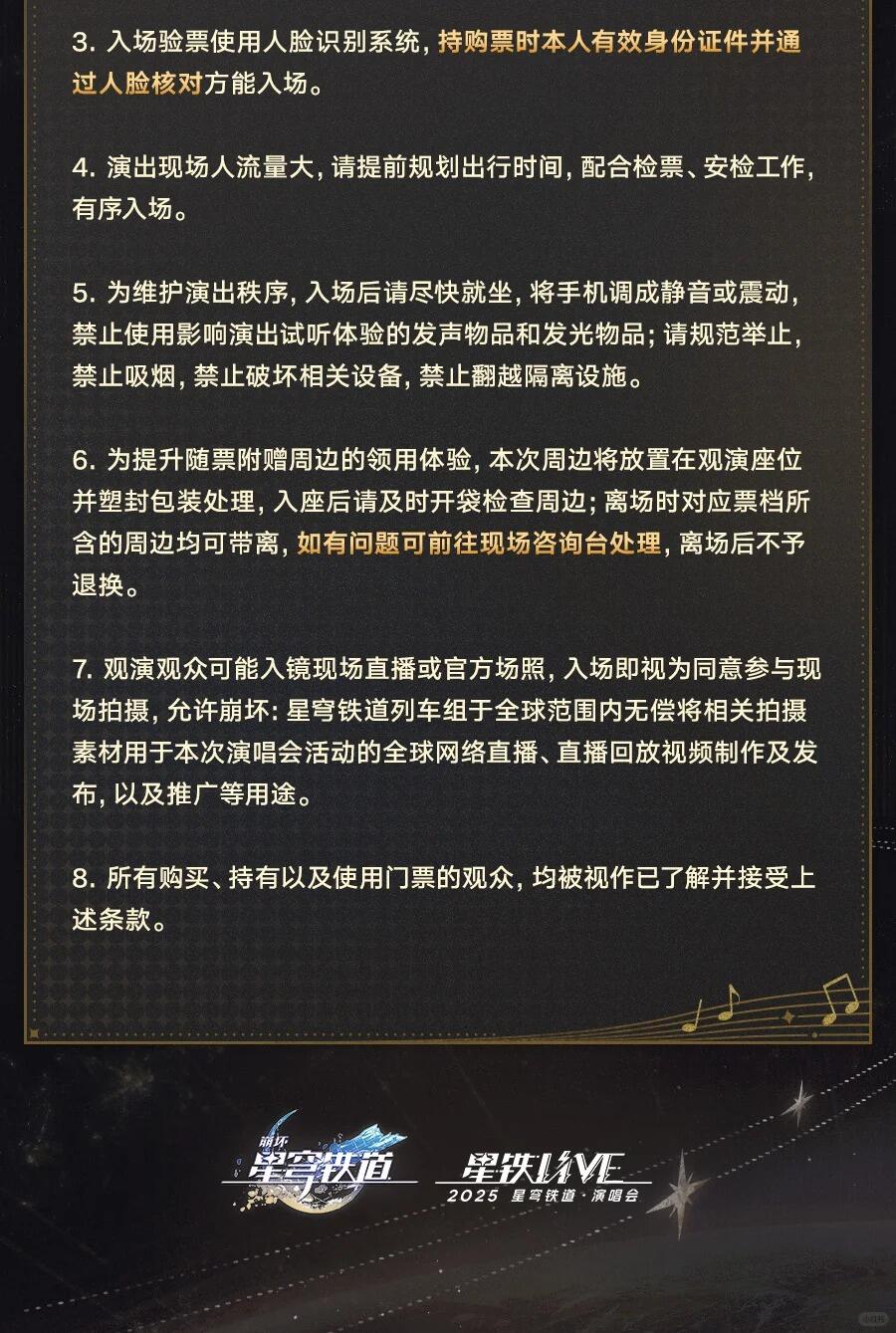 3.入场验票使用人脸识别系统，持购票时本人有效身份证件并通过人脸核对方能入场。

4.演出现场人流量大，请提前规划出行时间，配合检票、安检工作，有序入场。

5.为维护演出秩序，入场后请尽快就坐，将手机调成静音或震动，禁止使用影响演出试听体验的发声物品和发光物品；请规范举止，禁止吸烟，禁止破坏相关设备，禁止翻越隔离设施。

6.为提升随票附赠周边的领用体验，本次周边将放置在观演座位并塑封包装处理，入座后请及时开袋检查周边；离场时对应票档所含的周边均可带离，如有问题可前往现场咨询台处理，离场后不予退换。

7.观演观众可能入镜现场直播或官方场照，入场即视为同意参与现场拍摄，允许崩坏：星穹铁道列车组于全球范围内无偿将相关拍摄素材用于本次演唱会活动的全球网络直播、直播回放视频制作及发布，以及推广等用途。

8.所有购买、持有以及使用门票的观众，均被视作已了解并接受上述条款。

崩坏
星穹铁道

星铁LIVE
2025 星穹铁道·演唱会